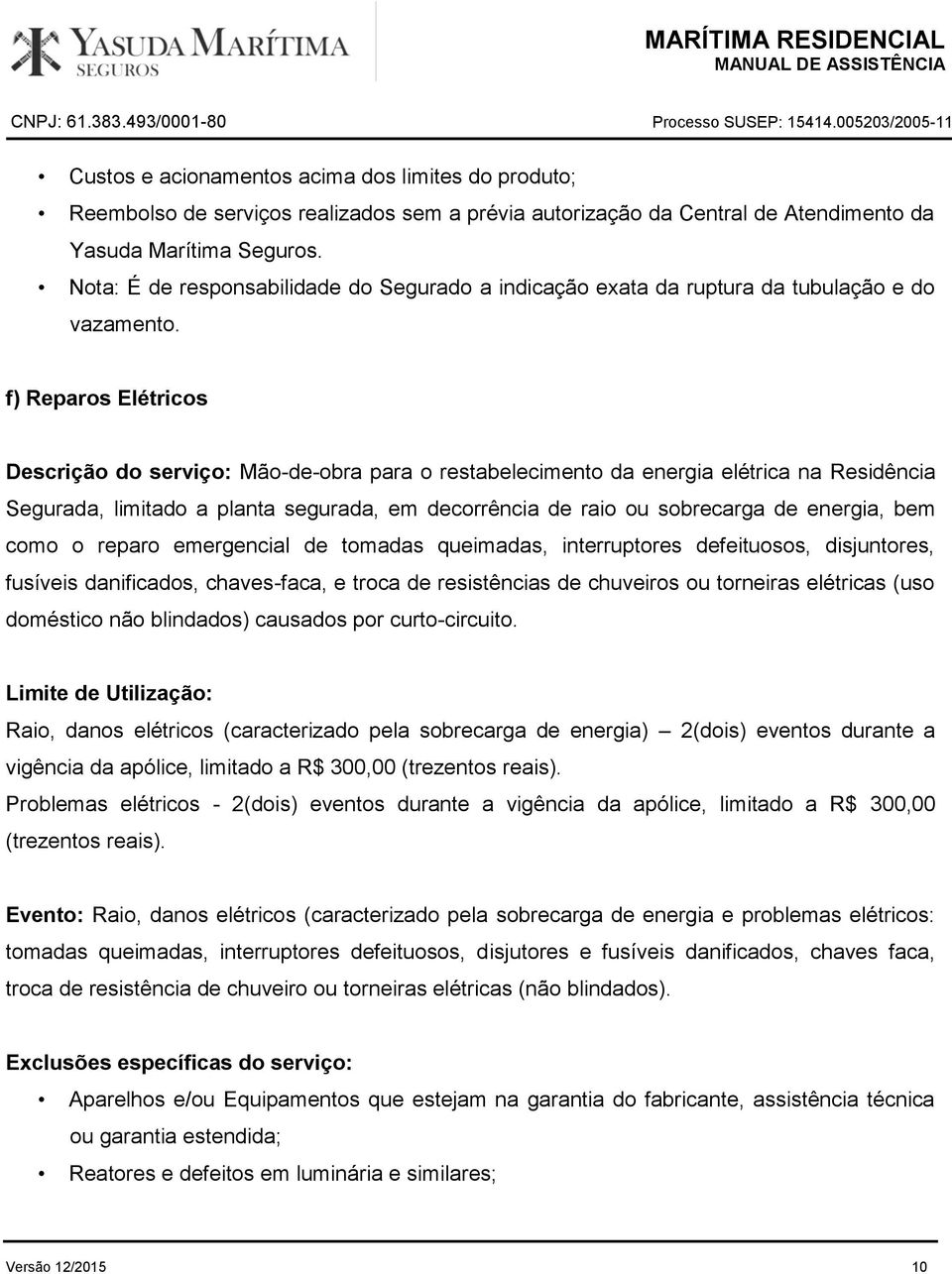 YASUDA MARÍTIMA
SEGUROS

MARÍTIMA RESIDENCIAL
MANUAL DE ASSISTÊNCIA

CNPJ: 61.383.493/0001-80

Processo SUSEP: 15414.005203/2005-11

• Custos e acionamentos acima dos limites do produto;
• Reembolso de serviços realizados sem a prévia autorização da Central de Atendimento da Yasuda Marítima Seguros.
• Nota: É de responsabilidade do Segurado a indicação exata da ruptura da tubulação e do vazamento.

f) Reparos Elétricos

Descrição do serviço: Mão-de-obra para o restabelecimento da energia elétrica na Residência Segurada, limitado a planta segurada, em decorrência de raio ou sobrecarga de energia, bem como o reparo emergencial de tomadas queimadas, interruptores defeituosos, disjuntores, fusíveis danificados, chaves-faca, e troca de resistências de chuveiros ou torneiras elétricas (uso doméstico não blindados) causados por curto-circuito.

Limite de Utilização:
Raio, danos elétricos (caracterizado pela sobrecarga de energia) – 2(dois) eventos durante a vigência da apólice, limitado a R$ 300,00 (trezentos reais).
Problemas elétricos - 2(dois) eventos durante a vigência da apólice, limitado a R$ 300,00 (trezentos reais).

Evento: Raio, danos elétricos (caracterizado pela sobrecarga de energia e problemas elétricos: tomadas queimadas, interruptores defeituosos, disjutores e fusíveis danificados, chaves faca, troca de resistência de chuveiro ou torneiras elétricas (não blindados).

Exclusões específicas do serviço:
• Aparelhos e/ou Equipamentos que estejam na garantia do fabricante, assistência técnica ou garantia estendida;
• Reatores e defeitos em luminária e similares;

Versão 12/2015

10